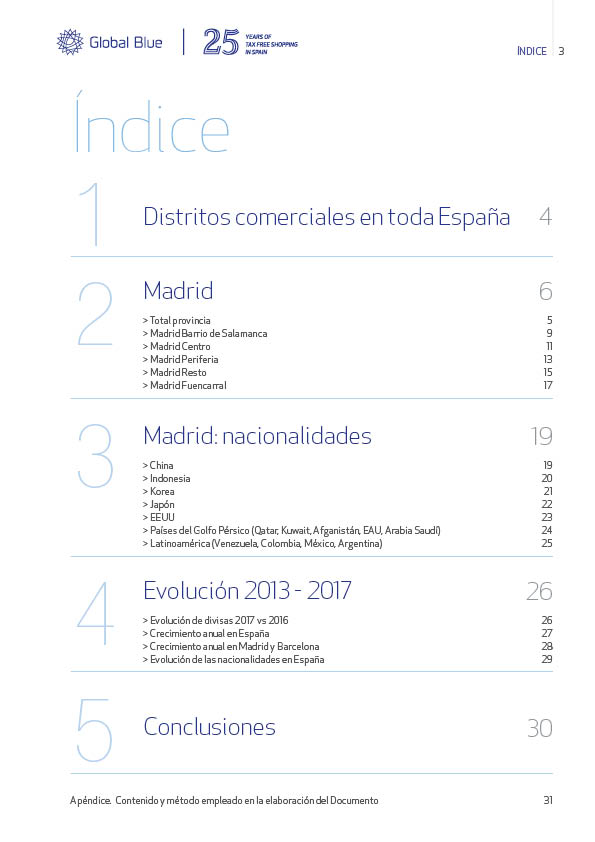 Global Blue | 25 YEARS OF TAX FREE SHOPPING IN SPAIN

ÍNDICE 3

Índice

1 Distritos comerciales en toda España 4

2 Madrid 6

> Total provincia 5
> Madrid Barrio de Salamanca 9
> Madrid Centro 11
> Madrid Periferia 13
> Madrid Resto 15
> Madrid Fuencarral 17

3 Madrid: nacionalidades 19

> China 19
> Indonesia 20
> Korea 21
> Japón 22
> EEUU 23
> Países del Golfo Pérsico (Qatar, Kuwait, Afganistán, EAU, Arabia Saudí) 24
> Latinoamérica (Venezuela, Colombia, México, Argentina) 25

4 Evolución 2013 - 2017 26

> Evolución de divisas 2017 vs 2016 26
> Crecimiento anual en España 27
> Crecimiento anual en Madrid y Barcelona 28
> Evolución de las nacionalidades en España 29

5 Conclusiones 30

Apéndice. Contenido y método empleado en la elaboración del Documento 31